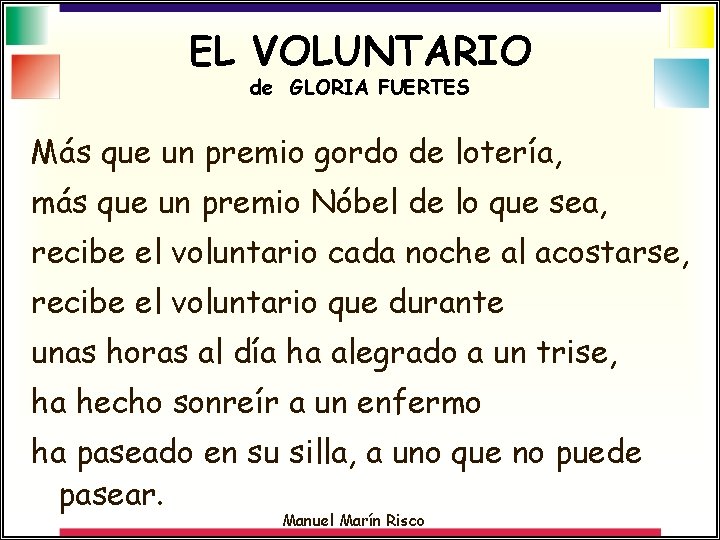 EL VOLUNTARIO
de GLORIA FUERTES

Más que un premio gordo de lotería,
más que un premio Nóbel de lo que sea,
recibe el voluntario cada noche al acostarse,
recibe el voluntario que durante
unas horas al día ha alegrado a un trise,
ha hecho sonreír a un enfermo
ha paseado en su silla, a uno que no puede pasear.

Manuel Marín Risco